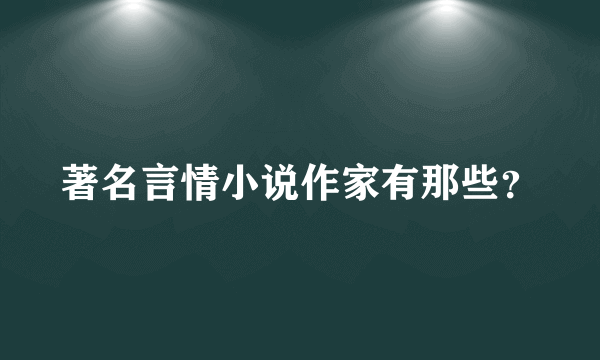 著名言情小说作家有那些?